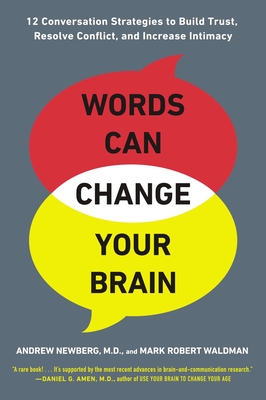 12 Conversation Strategies to Build Trust, Resolve Conflict, and Increase Intimacy

WORDS CAN CHANGE YOUR BRAIN

ANDREW NEWBERG, M.D., and MARK ROBERT WALDMAN

"A rare book! . . . It's supported by the most recent advances in brain-and-communication research."
—DANIEL G. AMEN, M.D., author of USE YOUR BRAIN TO CHANGE YOUR AGE